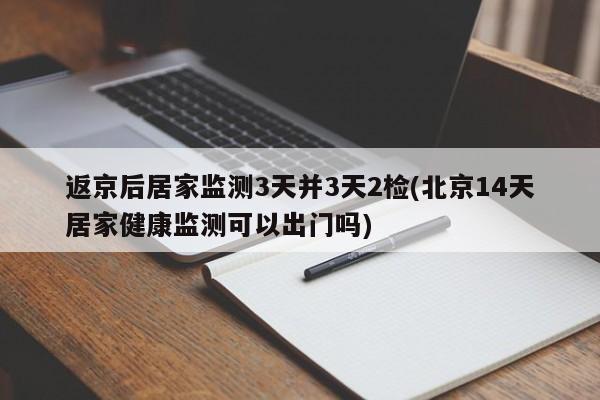 返京后居家监测3天并3天2检(北京14天居家健康监测可以出门吗)